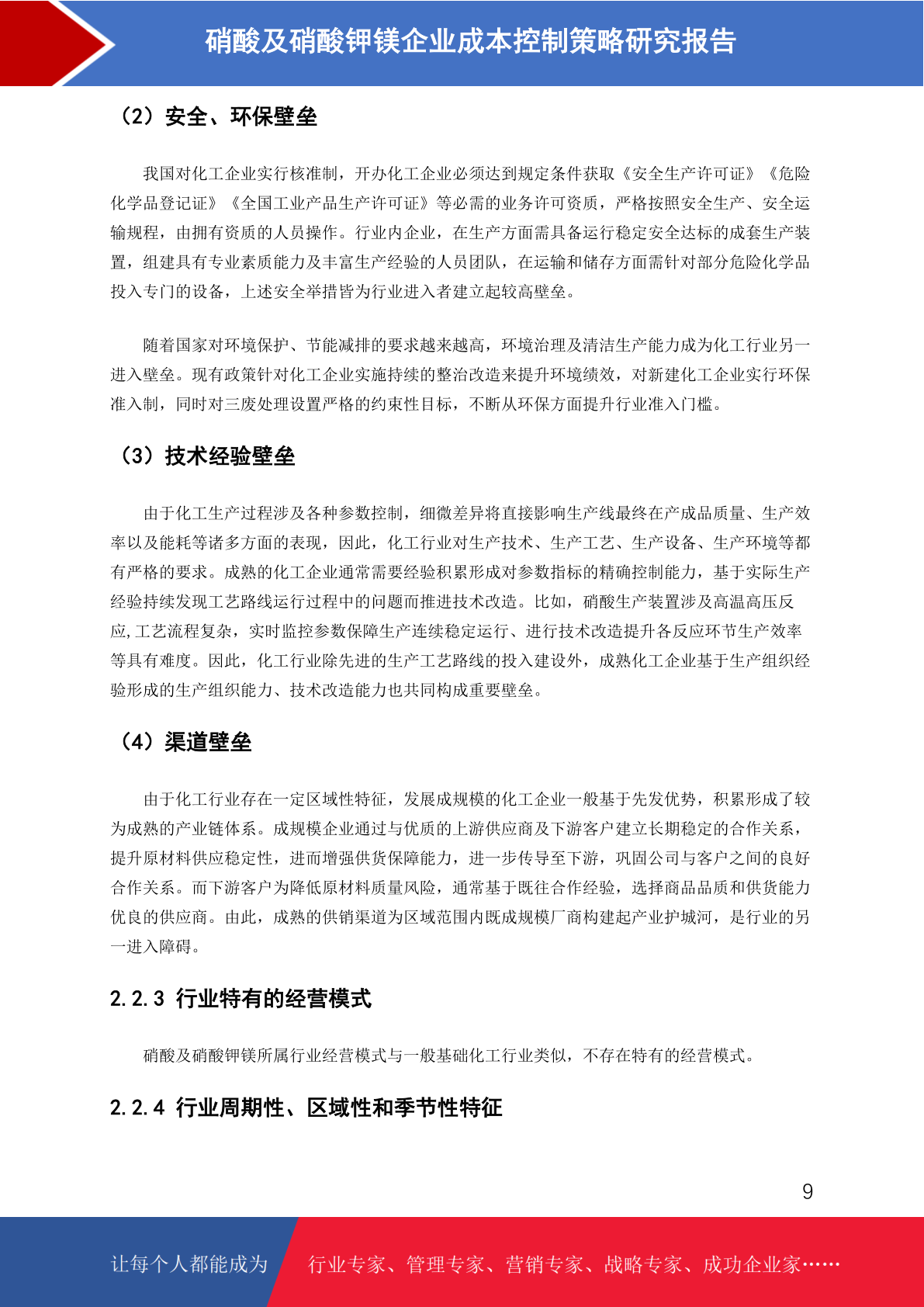 硝酸及硝酸钾镁企业成本控制策略研究报告

（2）安全、环保壁垒

我国对化工企业实行核准制，开办化工企业必须达到规定条件获取《安全生产许可证》《危险化学品登记证》《全国工业产品生产许可证》等必需的业务许可资质，严格按照安全生产、安全运输规程，由拥有资质的人员操作。行业内企业，在生产方面需具备运行稳定安全达标的成套生产装置，组建具有专业素质能力及丰富生产经验的人员团队，在运输和储存方面需针对部分危险化学品投入专门的设备，上述安全举措皆为行业进入者建立起较高壁垒。

随着国家对环境保护、节能减排的要求越来越高，环境治理及清洁生产能力成为化工行业另一进入壁垒。现有政策针对化工企业实施持续的整治改造来提升环境绩效，对新建化工企业实行环保准入制，同时对三废处理设置严格的约束性目标，不断从环保方面提升行业准入门槛。

（3）技术经验壁垒

由于化工生产过程涉及各种参数控制，细微差异将直接影响生产线最终在产成品质量、生产效率以及能耗等诸多方面的表现，因此，化工行业对生产技术、生产工艺、生产设备、生产环境等都有严格的要求。成熟的化工企业通常需要经验积累形成对参数指标的精确控制能力，基于实际生产经验持续发现工艺路线运行过程中的问题而推进技术改造。比如，硝酸生产装置涉及高温高压反应,工艺流程复杂，实时监控参数保障生产连续稳定运行、进行技术改造提升各反应环节生产效率等具有难度。因此，化工行业除先进的生产工艺路线的投入建设外，成熟化工企业基于生产组织经验形成的生产组织能力、技术改造能力也共同构成重要壁垒。

（4）渠道壁垒

由于化工行业存在一定区域性特征，发展成规模的化工企业一般基于先发优势，积累形成了较为成熟的产业链体系。成规模企业通过与优质的上游供应商及下游客户建立长期稳定的合作关系，提升原材料供应稳定性，进而增强供货保障能力，进一步传导至下游，巩固公司与客户之间的良好合作关系。而下游客户为降低原材料质量风险，通常基于既往合作经验，选择商品品质和供货能力优良的供应商。由此，成熟的供销渠道为区域范围内既成规模厂商构建起产业护城河，是行业的另一进入障碍。

2.2.3 行业特有的经营模式

硝酸及硝酸钾镁所属行业经营模式与一般基础化工行业类似，不存在特有的经营模式。

2.2.4 行业周期性、区域性和季节性特征

9

让每个人都能成为 行业专家、管理专家、营销专家、战略专家、成功企业家……